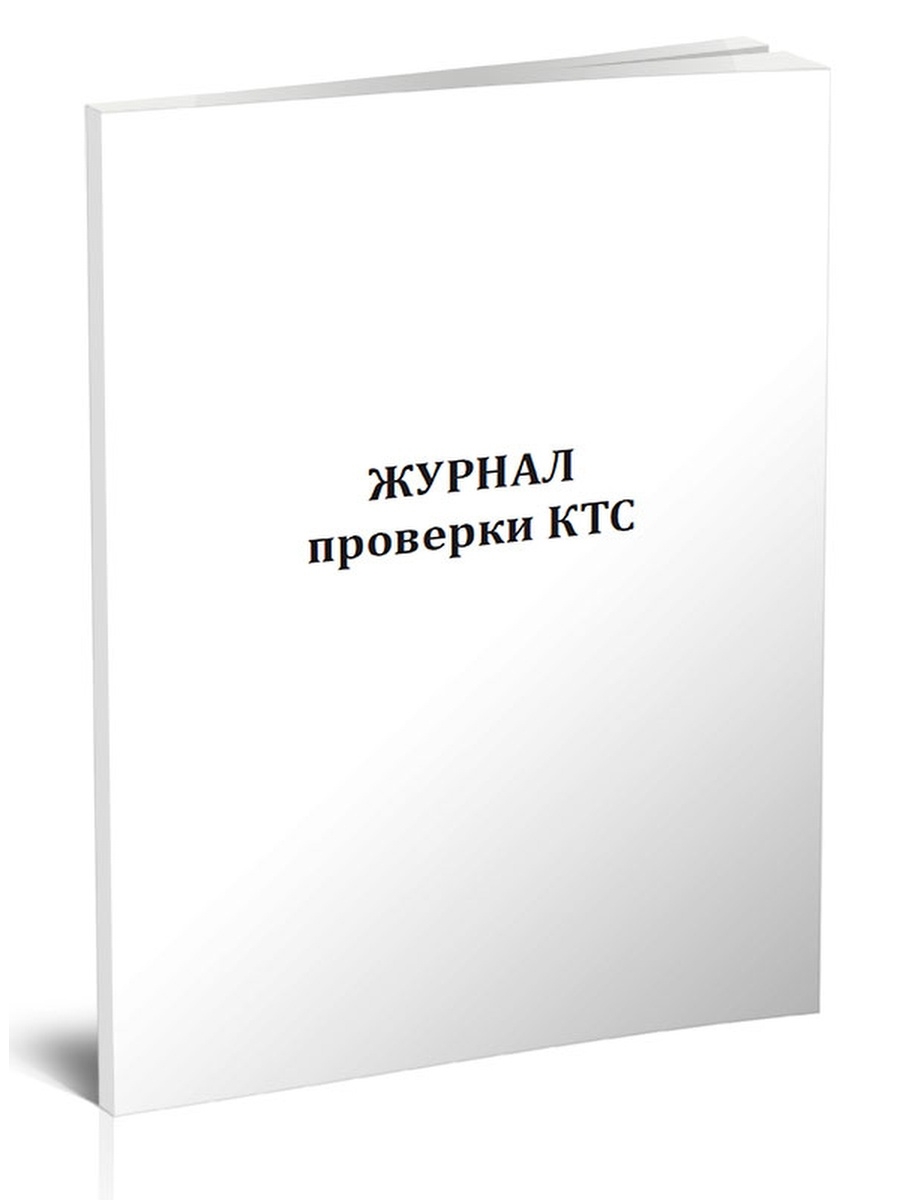 ЖУРНАЛ
проверки КТС